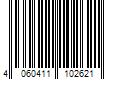 4 060411 102621